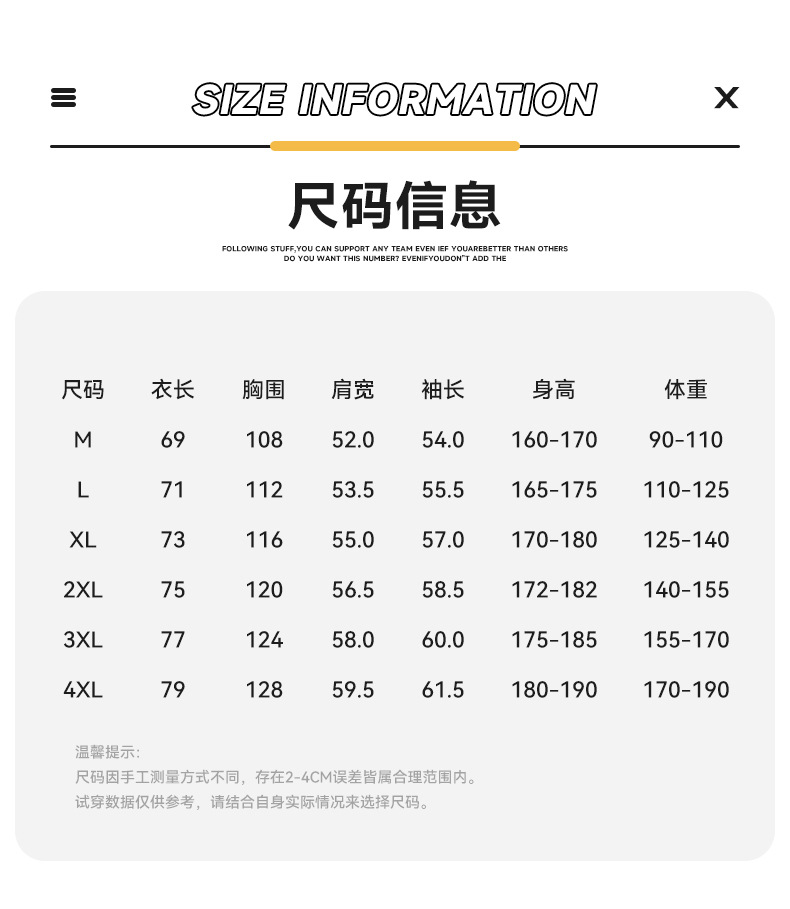 SIZE INFORMATION

X

尺码信息

FOLLOWING STUFF,YOU CAN SUPPORT ANY TEAM EVEN IEF YOUAREBETTER THAN OTHERS DO YOU WANT THIS NUMBER? EVENIFYOUDON"T ADD THE

| 尺码 | 衣长 | 胸围 | 肩宽 | 袖长 | 身高 | 体重 |
|---|---|---|---|---|---|---|
| M | 69 | 108 | 52.0 | 54.0 | 160-170 | 90-110 |
| L | 71 | 112 | 53.5 | 55.5 | 165-175 | 110-125 |
| XL | 73 | 116 | 55.0 | 57.0 | 170-180 | 125-140 |
| 2XL | 75 | 120 | 56.5 | 58.5 | 172-182 | 140-155 |
| 3XL | 77 | 124 | 58.0 | 60.0 | 175-185 | 155-170 |
| 4XL | 79 | 128 | 59.5 | 61.5 | 180-190 | 170-190 |

温馨提示:
尺码因手工测量方式不同，存在2-4CM误差皆属合理范围内。
试穿数据仅供参考，请结合自身实际情况来选择尺码。